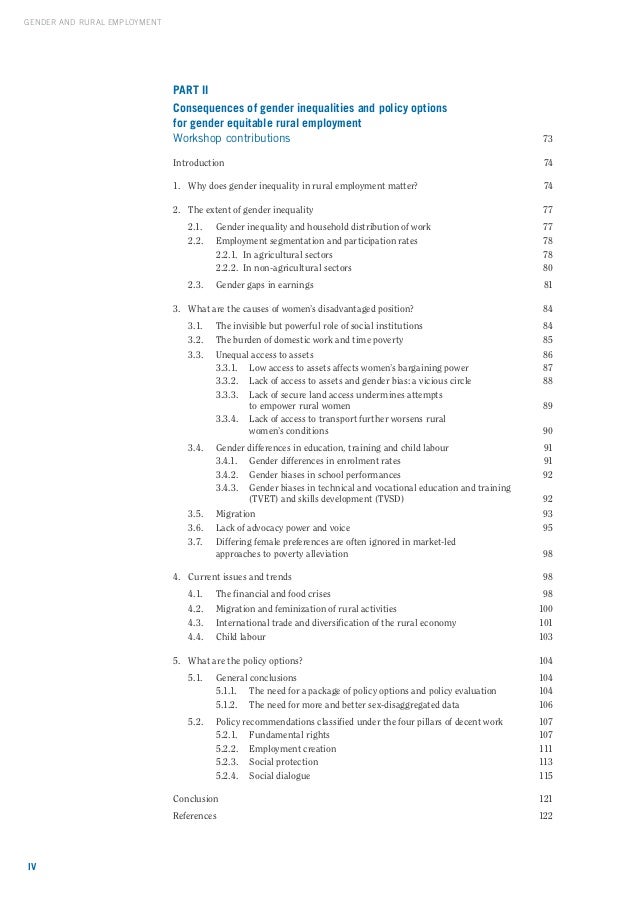 GENDER AND RURAL EMPLOYMENT

PART II
Consequences of gender inequalities and policy options for gender equitable rural employment
Workshop contributions 73

Introduction 74

1. Why does gender inequality in rural employment matter? 74

2. The extent of gender inequality 77
2.1. Gender inequality and household distribution of work 77
2.2. Employment segmentation and participation rates 78
2.2.1. In agricultural sectors 78
2.2.2. In non-agricultural sectors 80
2.3. Gender gaps in earnings 81

3. What are the causes of women's disadvantaged position? 84
3.1. The invisible but powerful role of social institutions 84
3.2. The burden of domestic work and time poverty 85
3.3. Unequal access to assets 86
3.3.1. Low access to assets affects women's bargaining power 87
3.3.2. Lack of access to assets and gender bias: a vicious circle 88
3.3.3. Lack of secure land access undermines attempts to empower rural women 89
3.3.4. Lack of access to transport further worsens rural women's conditions 90
3.4. Gender differences in education, training and child labour 91
3.4.1. Gender differences in enrolment rates 91
3.4.2. Gender biases in school performances 92
3.4.3. Gender biases in technical and vocational education and training (TVET) and skills development (TVSD) 92
3.5. Migration 93
3.6. Lack of advocacy power and voice 95
3.7. Differing female preferences are often ignored in market-led approaches to poverty alleviation 98

4. Current issues and trends 98
4.1. The financial and food crises 98
4.2. Migration and feminization of rural activities 100
4.3. International trade and diversification of the rural economy 101
4.4. Child labour 103

5. What are the policy options? 104
5.1. General conclusions 104
5.1.1. The need for a package of policy options and policy evaluation 104
5.1.2. The need for more and better sex-disaggregated data 106
5.2. Policy recommendations classified under the four pillars of decent work 107
5.2.1. Fundamental rights 107
5.2.2. Employment creation 111
5.2.3. Social protection 113
5.2.4. Social dialogue 115

Conclusion 121
References 122

IV